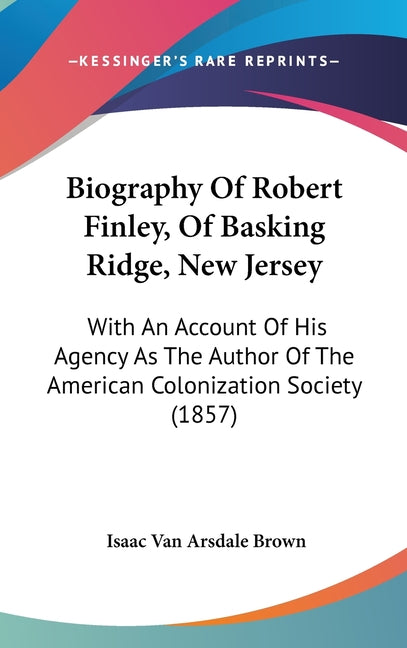 —KESSINGER'S RARE REPRINTS—

Biography Of Robert Finley, Of Basking Ridge, New Jersey

With An Account Of His Agency As The Author Of The American Colonization Society (1857)

Isaac Van Arsdale Brown